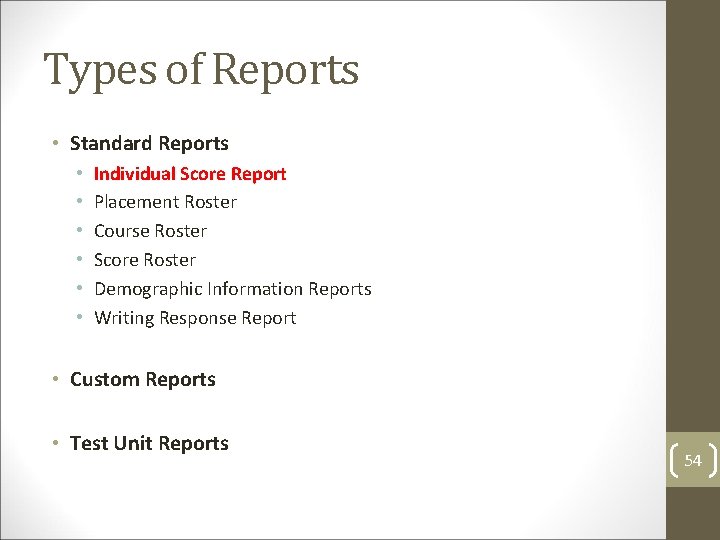 Types of Reports

• Standard Reports
• Individual Score Report
• Placement Roster
• Course Roster
• Score Roster
• Demographic Information Reports
• Writing Response Report

• Custom Reports

• Test Unit Reports

54